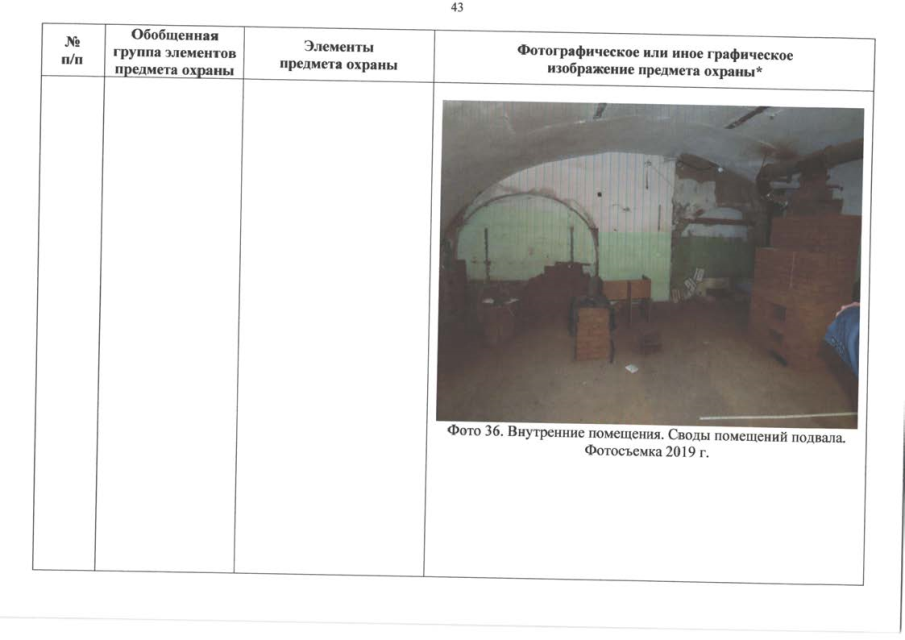 43

| № п/п | Обобщенная группа элементов предмета охраны | Элементы предмета охраны | Фотографическое или иное графическое изображение предмета охраны* |
|---|---|---|---|
| | | | Фото 36. Внутренние помещения. Своды помещений подвала. Фотосъемка 2019 г. |